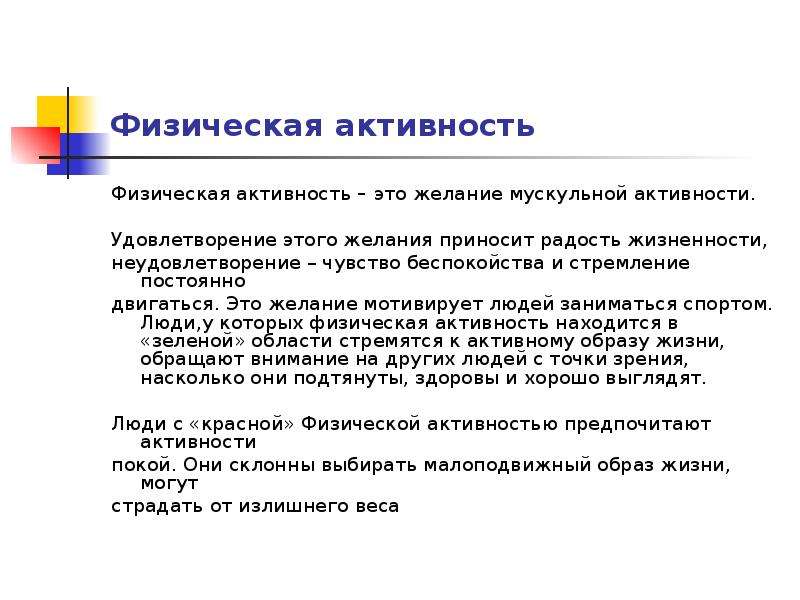 Физическая активность

Физическая активность – это желание мускульной активности.

Удовлетворение этого желания приносит радость жизненности, неудовлетворение – чувство беспокойства и стремление постоянно двигаться. Это желание мотивирует людей заниматься спортом. Люди,у которых физическая активность находится в «зеленой» области стремятся к активному образу жизни, обращают внимание на других людей с точки зрения, насколько они подтянуты, здоровы и хорошо выглядят.

Люди с «красной» Физической активностью предпочитают активности покой. Они склонны выбирать малоподвижный образ жизни, могут страдать от излишнего веса